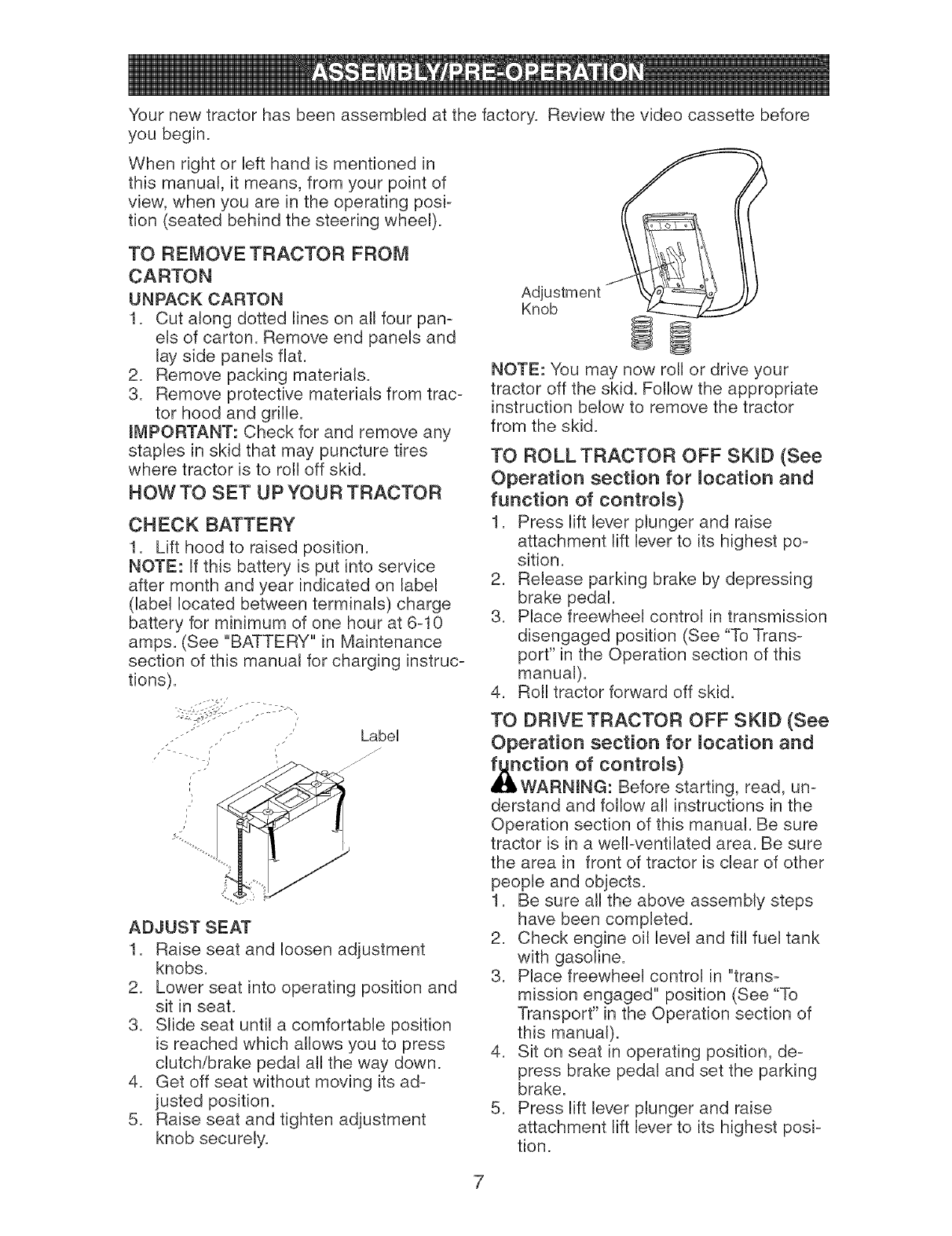 ASSEMBLY/PRE-OPERATION

Your new tractor has been assembled at the factory. Review the video cassette before you begin.

When right or left hand is mentioned in this manual, it means, from your point of view, when you are in the operating position (seated behind the steering wheel).

TO REMOVE TRACTOR FROM CARTON

UNPACK CARTON

1. Cut along dotted lines on all four panels of carton. Remove end panels and lay side panels flat.
2. Remove packing materials.
3. Remove protective materials from tractor hood and grille.

IMPORTANT: Check for and remove any staples in skid that may puncture tires where tractor is to roll off skid.

HOW TO SET UP YOUR TRACTOR

CHECK BATTERY

1. Lift hood to raised position.

NOTE: If this battery is put into service after month and year indicated on label (label located between terminals) charge battery for minimum of one hour at 6-10 amps. (See "BATTERY" in Maintenance section of this manual for charging instructions).

Label

ADJUST SEAT

1. Raise seat and loosen adjustment knobs.
2. Lower seat into operating position and sit in seat.
3. Slide seat until a comfortable position is reached which allows you to press clutch/brake pedal all the way down.
4. Get off seat without moving its adjusted position.
5. Raise seat and tighten adjustment knob securely.

Adjustment Knob

NOTE: You may now roll or drive your tractor off the skid. Follow the appropriate instruction below to remove the tractor from the skid.

TO ROLL TRACTOR OFF SKID (See Operation section for location and function of controls)

1. Press lift lever plunger and raise attachment lift lever to its highest position.
2. Release parking brake by depressing brake pedal.
3. Place freewheel control in transmission disengaged position (See "To Transport" in the Operation section of this manual).
4. Roll tractor forward off skid.

TO DRIVE TRACTOR OFF SKID (See Operation section for location and function of controls)

WARNING: Before starting, read, understand and follow all instructions in the Operation section of this manual. Be sure tractor is in a well-ventilated area. Be sure the area in front of tractor is clear of other people and objects.

1. Be sure all the above assembly steps have been completed.
2. Check engine oil level and fill fuel tank with gasoline.
3. Place freewheel control in "transmission engaged" position (See "To Transport" in the Operation section of this manual).
4. Sit on seat in operating position, depress brake pedal and set the parking brake.
5. Press lift lever plunger and raise attachment lift lever to its highest position.

7